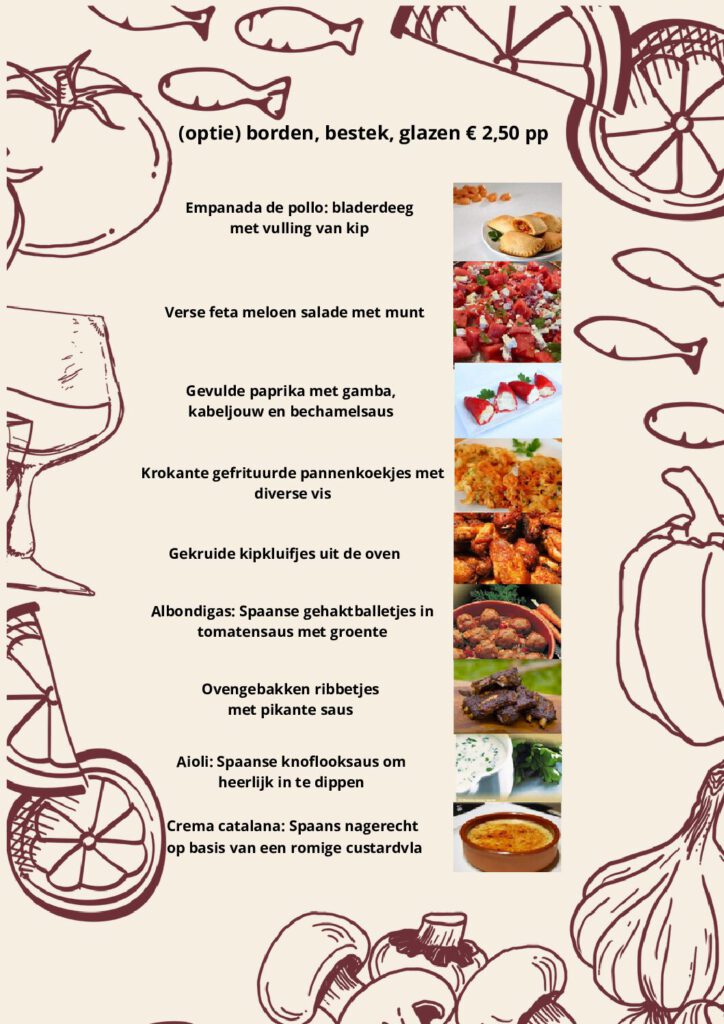 (optie) borden, bestek, glazen € 2,50 pp

Empanada de pollo: bladerdeeg met vulling van kip

Verse feta meloen salade met munt

Gevulde paprika met gamba, kabeljouw en bechamelsaus

Krokante gefrituurde pannenkoekjes met diverse vis

Gekruide kipkluifjes uit de oven

Albondigas: Spaanse gehaktballetjes in tomatensaus met groente

Ovengebakken ribbetjes met pikante saus

Aioli: Spaanse knoflooksaus om heerlijk in te dippen

Crema catalana: Spaans nagerecht op basis van een romige custardvla